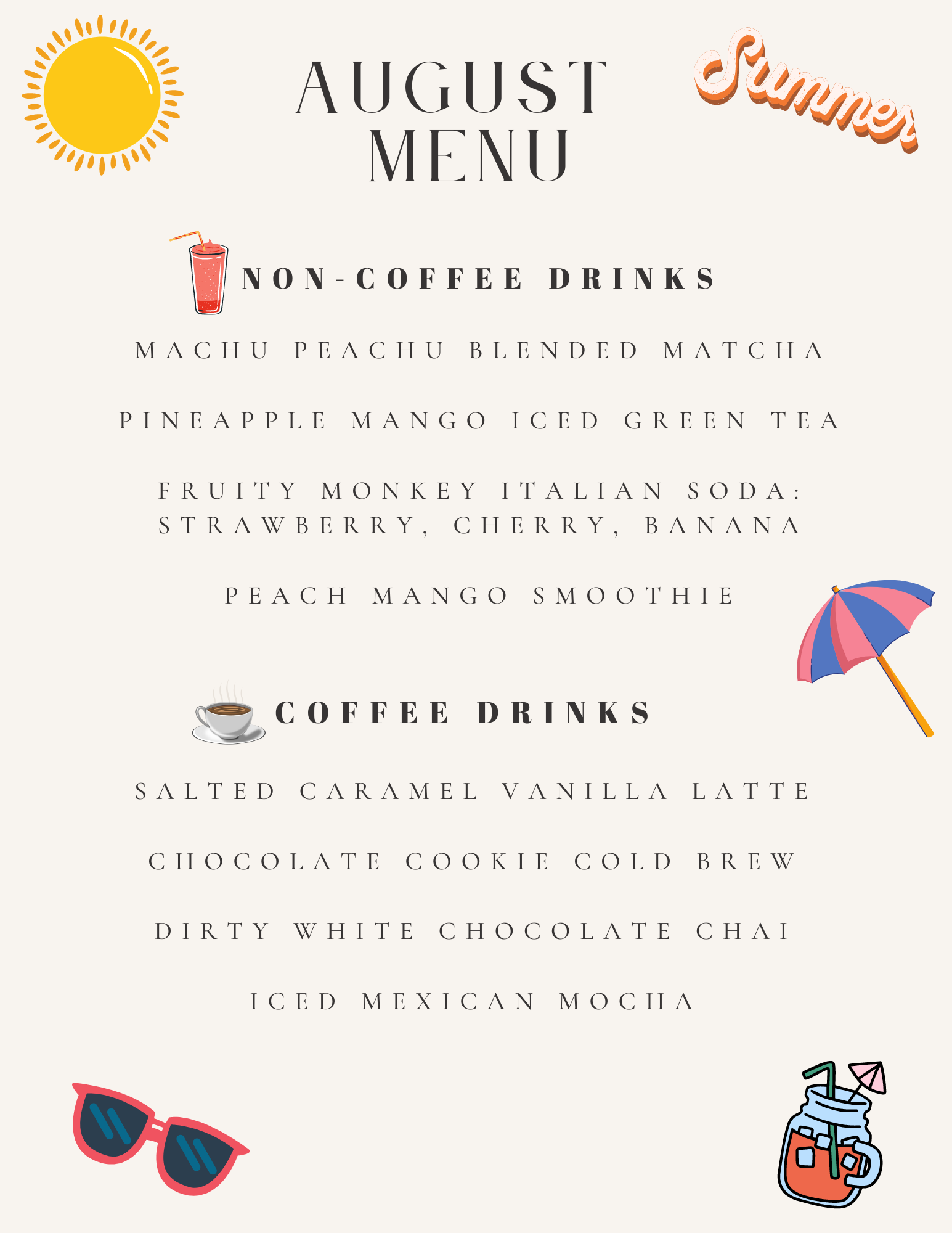 AUGUST MENU

Summer

NON-COFFEE DRINKS

MACHU PEACHU BLENDED MATCHA

PINEAPPLE MANGO ICED GREEN TEA

FRUITY MONKEY ITALIAN SODA: STRAWBERRY, CHERRY, BANANA

PEACH MANGO SMOOTHIE

COFFEE DRINKS

SALTED CARAMEL VANILLA LATTE

CHOCOLATE COOKIE COLD BREW

DIRTY WHITE CHOCOLATE CHAI

ICED MEXICAN MOCHA